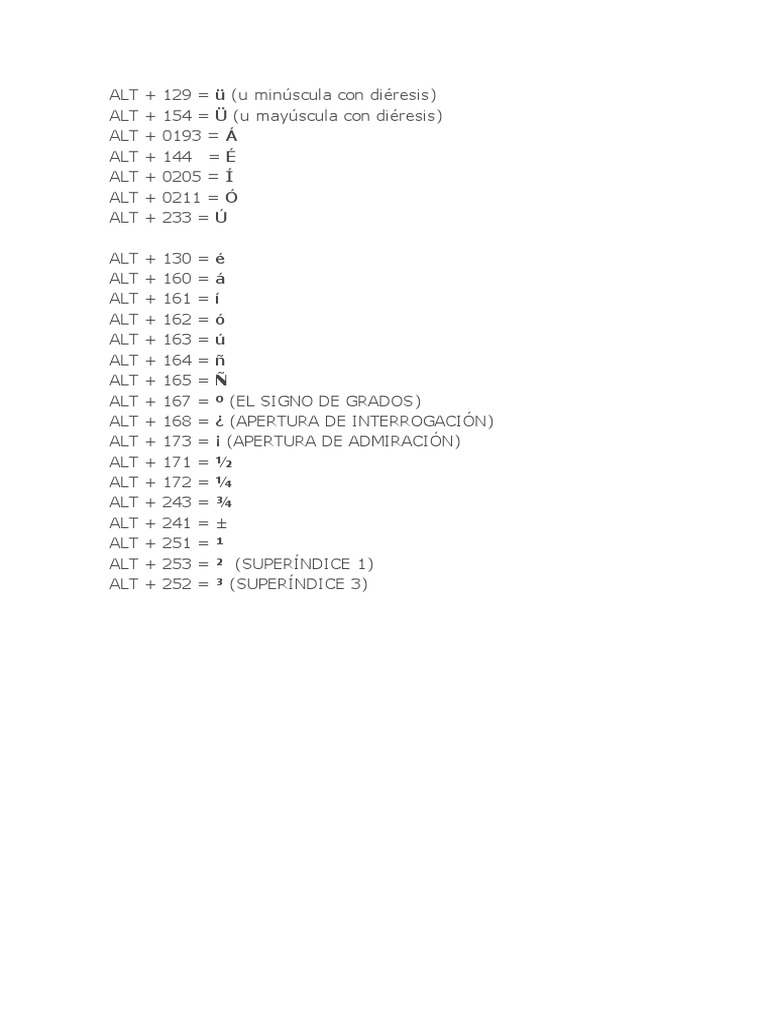 ALT + 129 = ü (u minúscula con diéresis)
ALT + 154 = Ü (u mayúscula con diéresis)
ALT + 0193 = Á
ALT + 144 = É
ALT + 0205 = Í
ALT + 0211 = Ó
ALT + 233 = Ú

ALT + 130 = é
ALT + 160 = á
ALT + 161 = í
ALT + 162 = ó
ALT + 163 = ú
ALT + 164 = ñ
ALT + 165 = Ñ
ALT + 167 = º (EL SIGNO DE GRADOS)
ALT + 168 = ¿ (APERTURA DE INTERROGACIÓN)
ALT + 173 = ¡ (APERTURA DE ADMIRACIÓN)
ALT + 171 = ½
ALT + 172 = ¼
ALT + 243 = ¾
ALT + 241 = ±
ALT + 251 = ¹
ALT + 253 = ² (SUPERÍNDICE 1)
ALT + 252 = ³ (SUPERÍNDICE 3)